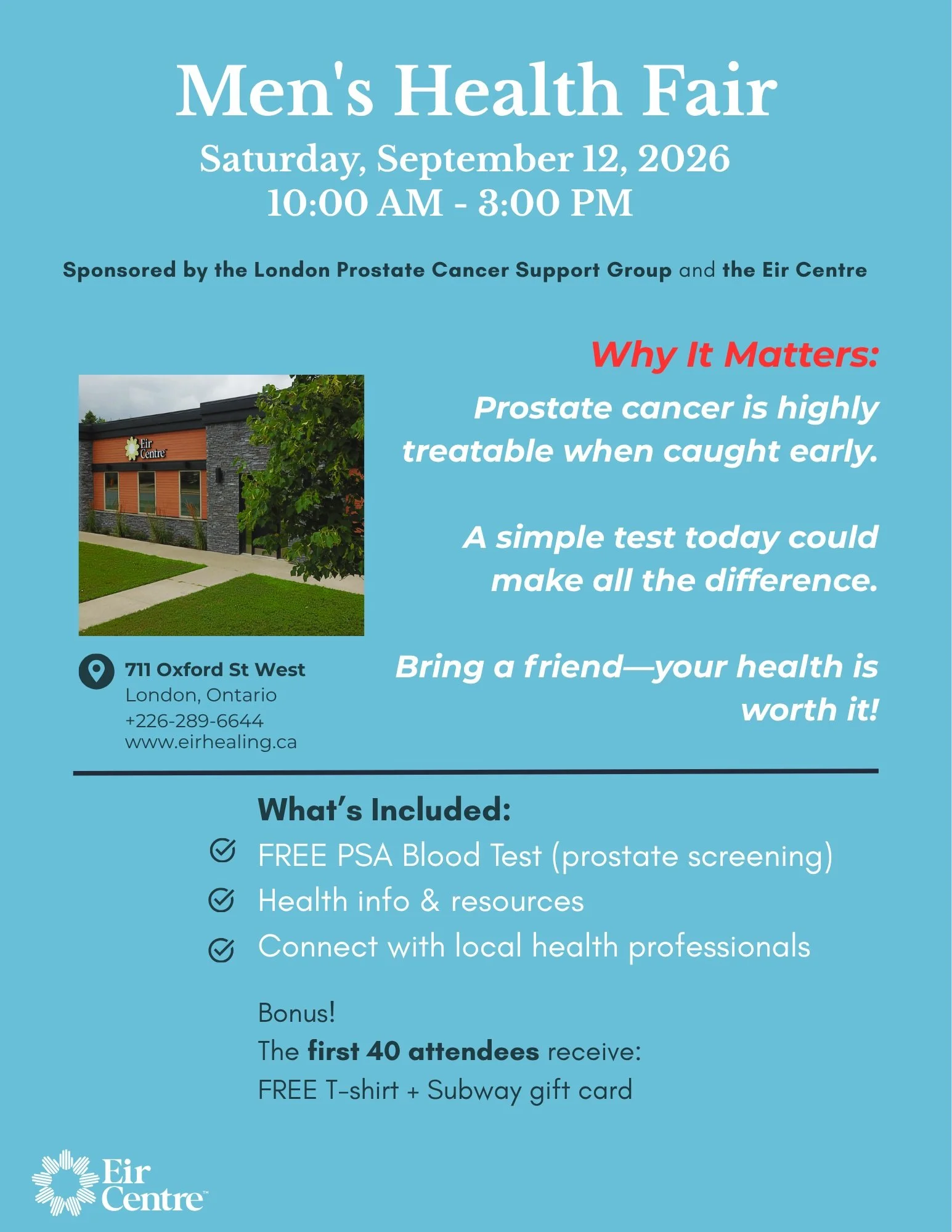 Men's Health Fair
Saturday, September 12, 2026
10:00 AM - 3:00 PM

Sponsored by the London Prostate Cancer Support Group and the Eir Centre

Eir Centre

711 Oxford St West
London, Ontario
+226-289-6644
www.eirhealing.ca

Why It Matters:

Prostate cancer is highly treatable when caught early.

A simple test today could make all the difference.

Bring a friend—your health is worth it!

What's Included:

FREE PSA Blood Test (prostate screening)

Health info & resources

Connect with local health professionals

Bonus!
The first 40 attendees receive:
FREE T-shirt + Subway gift card

Eir Centre™